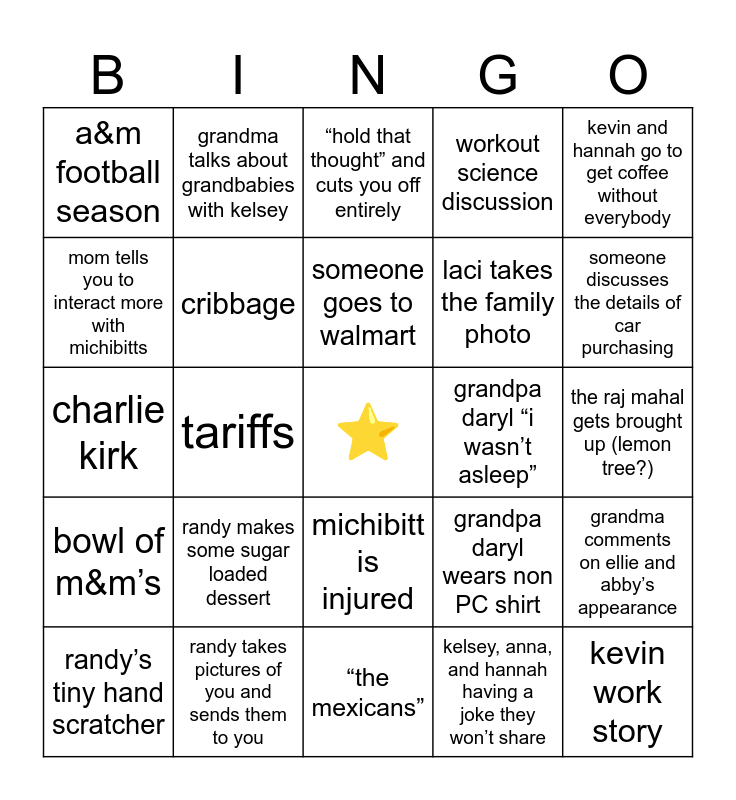 | B | I | N | G | O |
|---|---|---|---|---|
| a&m football season | grandma talks about grandbabies with kelsey | “hold that thought” and cuts you off entirely | workout science discussion | kevin and hannah go to get coffee without everybody |
| mom tells you to interact more with michibitts | cribbage | someone goes to walmart | laci takes the family photo | someone discusses the details of car purchasing |
| charlie kirk | tariffs | ⭐ | grandpa daryl “i wasn’t asleep” | the raj mahal gets brought up (lemon tree?) |
| bowl of m&m’s | randy makes some sugar loaded dessert | michibitt is injured | grandpa daryl wears non PC shirt | grandma comments on ellie and abby’s appearance |
| randy’s tiny hand scratcher | randy takes pictures of you and sends them to you | “the mexicans” | kelsey, anna, and hannah having a joke they won’t share | kevin work story |